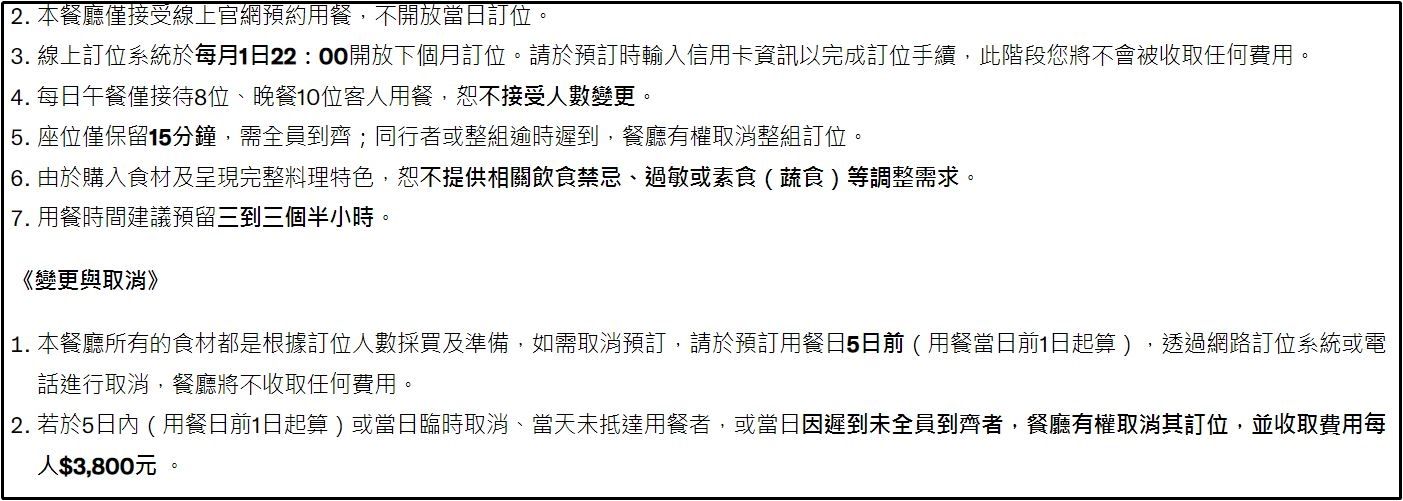 2. 本餐廳僅接受線上官網預約用餐，不開放當日訂位。
3. 線上訂位系統於每月1日22：00開放下個月訂位。請於預訂時輸入信用卡資訊以完成訂位手續，此階段您將不會被收取任何費用。
4. 每日午餐僅接待8位、晚餐10位客人用餐，恕不接受人數變更。
5. 座位僅保留15分鐘，需全員到齊；同行者或整組逾時遲到，餐廳有權取消整組訂位。
6. 由於購入食材及呈現完整料理特色，恕不提供相關飲食禁忌、過敏或素食（蔬食）等調整需求。
7. 用餐時間建議預留三到三個半小時。

《變更與取消》

1. 本餐廳所有的食材都是根據訂位人數採買及準備，如需取消預訂，請於預訂用餐日5日前（用餐當日前1日起算），透過網路訂位系統或電話進行取消，餐廳將不收取任何費用。
2. 若於5日內（用餐日前1日起算）或當日臨時取消、當天未抵達用餐者，或當日因遲到未全員到齊者，餐廳有權取消其訂位，並收取費用每人$3,800元 。